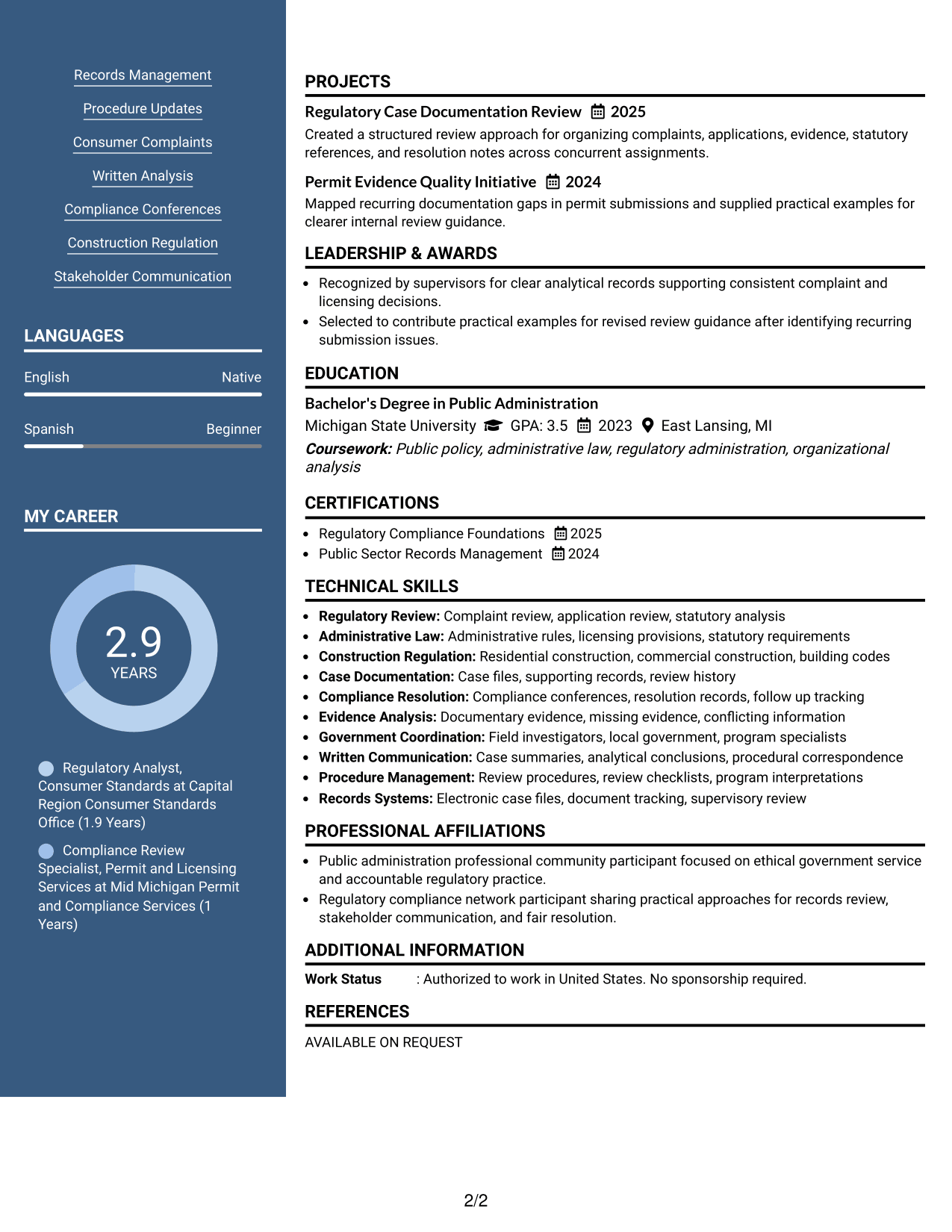 Records Management

Procedure Updates

Consumer Complaints

Written Analysis

Compliance Conferences

Construction Regulation

Stakeholder Communication

LANGUAGES

English Native

Spanish Beginner

MY CAREER

2.9
YEARS

Regulatory Analyst, Consumer Standards at Capital Region Consumer Standards Office (1.9 Years)

Compliance Review Specialist, Permit and Licensing Services at Mid Michigan Permit and Compliance Services (1 Years)

PROJECTS

Regulatory Case Documentation Review 2025

Created a structured review approach for organizing complaints, applications, evidence, statutory references, and resolution notes across concurrent assignments.

Permit Evidence Quality Initiative 2024

Mapped recurring documentation gaps in permit submissions and supplied practical examples for clearer internal review guidance.

LEADERSHIP & AWARDS

• Recognized by supervisors for clear analytical records supporting consistent complaint and licensing decisions.
• Selected to contribute practical examples for revised review guidance after identifying recurring submission issues.

EDUCATION

Bachelor's Degree in Public Administration

Michigan State University GPA: 3.5 2023 East Lansing, MI

Coursework: Public policy, administrative law, regulatory administration, organizational analysis

CERTIFICATIONS

• Regulatory Compliance Foundations 2025
• Public Sector Records Management 2024

TECHNICAL SKILLS

• Regulatory Review: Complaint review, application review, statutory analysis
• Administrative Law: Administrative rules, licensing provisions, statutory requirements
• Construction Regulation: Residential construction, commercial construction, building codes
• Case Documentation: Case files, supporting records, review history
• Compliance Resolution: Compliance conferences, resolution records, follow up tracking
• Evidence Analysis: Documentary evidence, missing evidence, conflicting information
• Government Coordination: Field investigators, local government, program specialists
• Written Communication: Case summaries, analytical conclusions, procedural correspondence
• Procedure Management: Review procedures, review checklists, program interpretations
• Records Systems: Electronic case files, document tracking, supervisory review

PROFESSIONAL AFFILIATIONS

• Public administration professional community participant focused on ethical government service and accountable regulatory practice.
• Regulatory compliance network participant sharing practical approaches for records review, stakeholder communication, and fair resolution.

ADDITIONAL INFORMATION

Work Status : Authorized to work in United States. No sponsorship required.

REFERENCES

AVAILABLE ON REQUEST

2/2